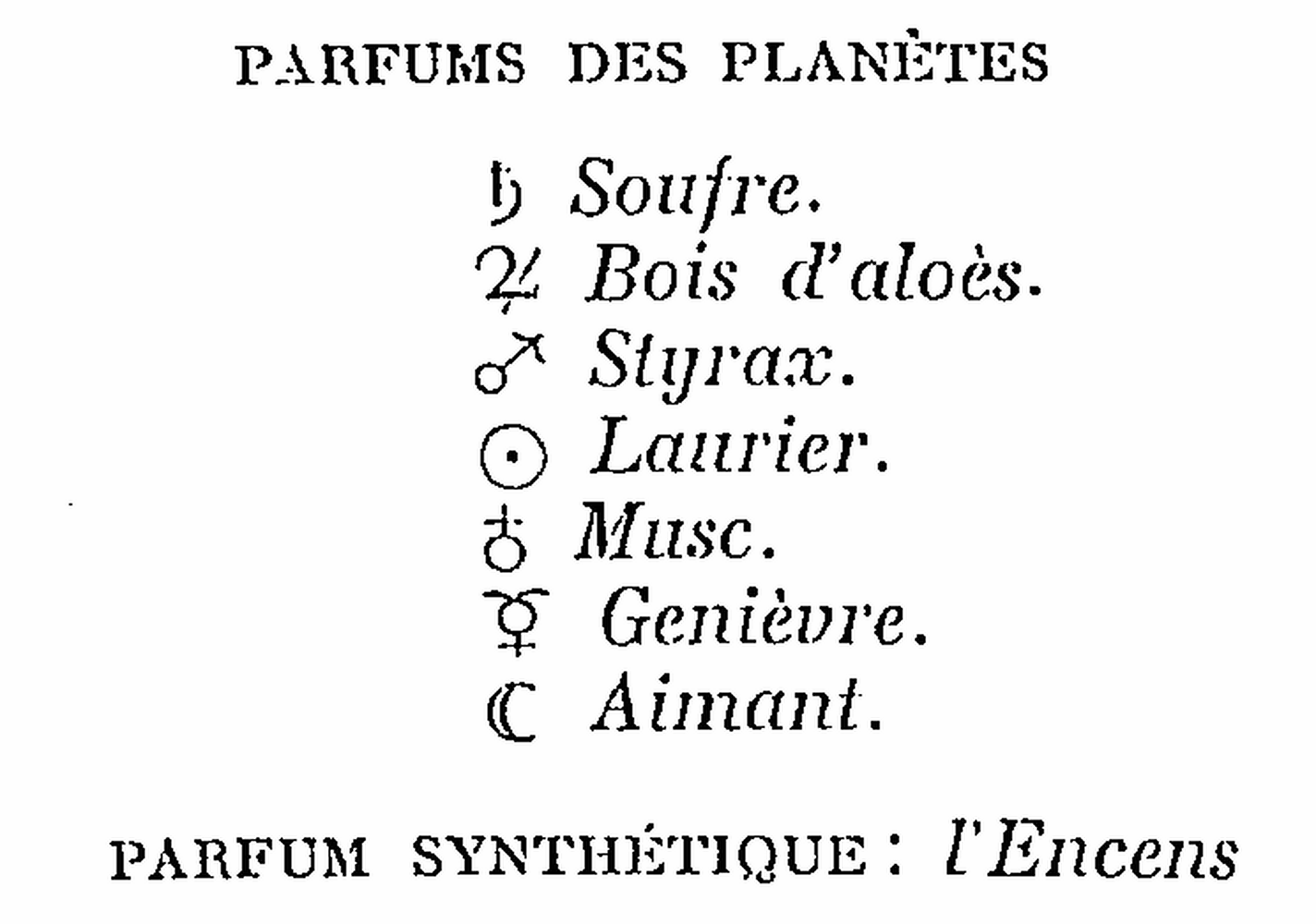 PARFUMS DES PLANÈTES

♄ Soufre.
♃ Bois d'aloès.
♂ Styrax.
☉ Laurier.
♁ Musc.
☿ Genièvre.
☾ Aimant.

PARFUM SYNTHÉTIQUE : l'Encens